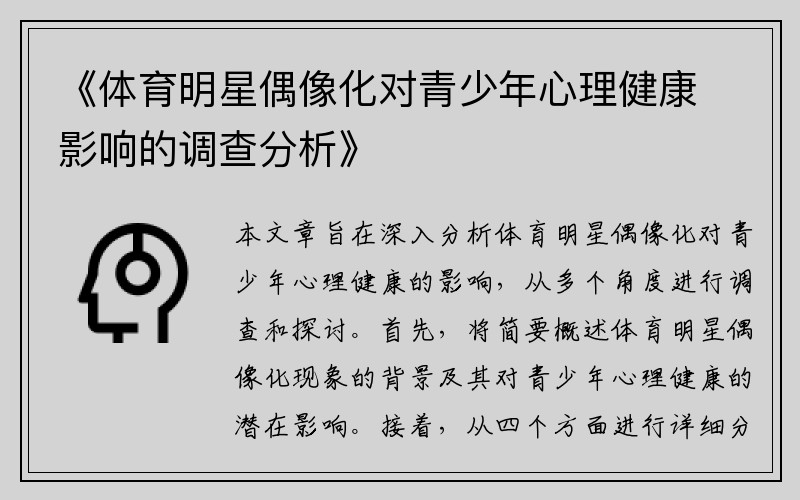 《体育明星偶像化对青少年心理健康影响的调查分析》

本文章旨在深入分析体育明星偶像化对青少年心理健康的影响，从多个角度进行调查和探讨。首先，将简要概述体育明星偶像化现象的背景及其对青少年心理健康的潜在影响。接着，从四个方面进行详细分